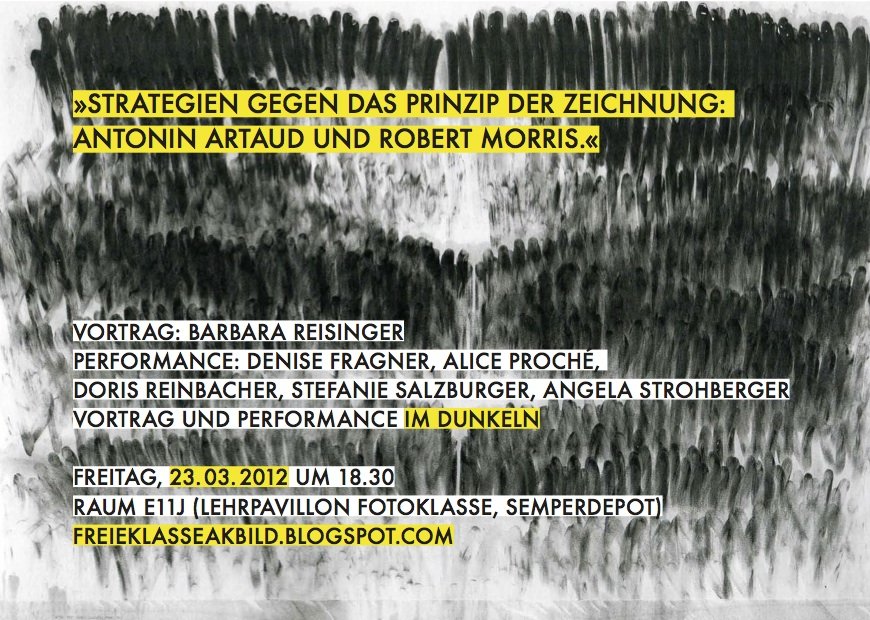 »STRATEGIEN GEGEN DAS PRINZIP DER ZEICHNUNG: ANTONIN ARTAUD UND ROBERT MORRIS.«

VORTRAG: BARBARA REISINGER
PERFORMANCE: DENISE FRAGNER, ALICE PROCHÉ, DORIS REINBACHER, STEFANIE SALZBURGER, ANGELA STROHBERGER
VORTRAG UND PERFORMANCE IM DUNKELN

FREITAG, 23.03.2012 UM 18.30
RAUM E11J (LEHRPAVILLON FOTOKLASSE, SEMPERDEPOT)
FREIEKLASSEAKBILD.BLOGSPOT.COM